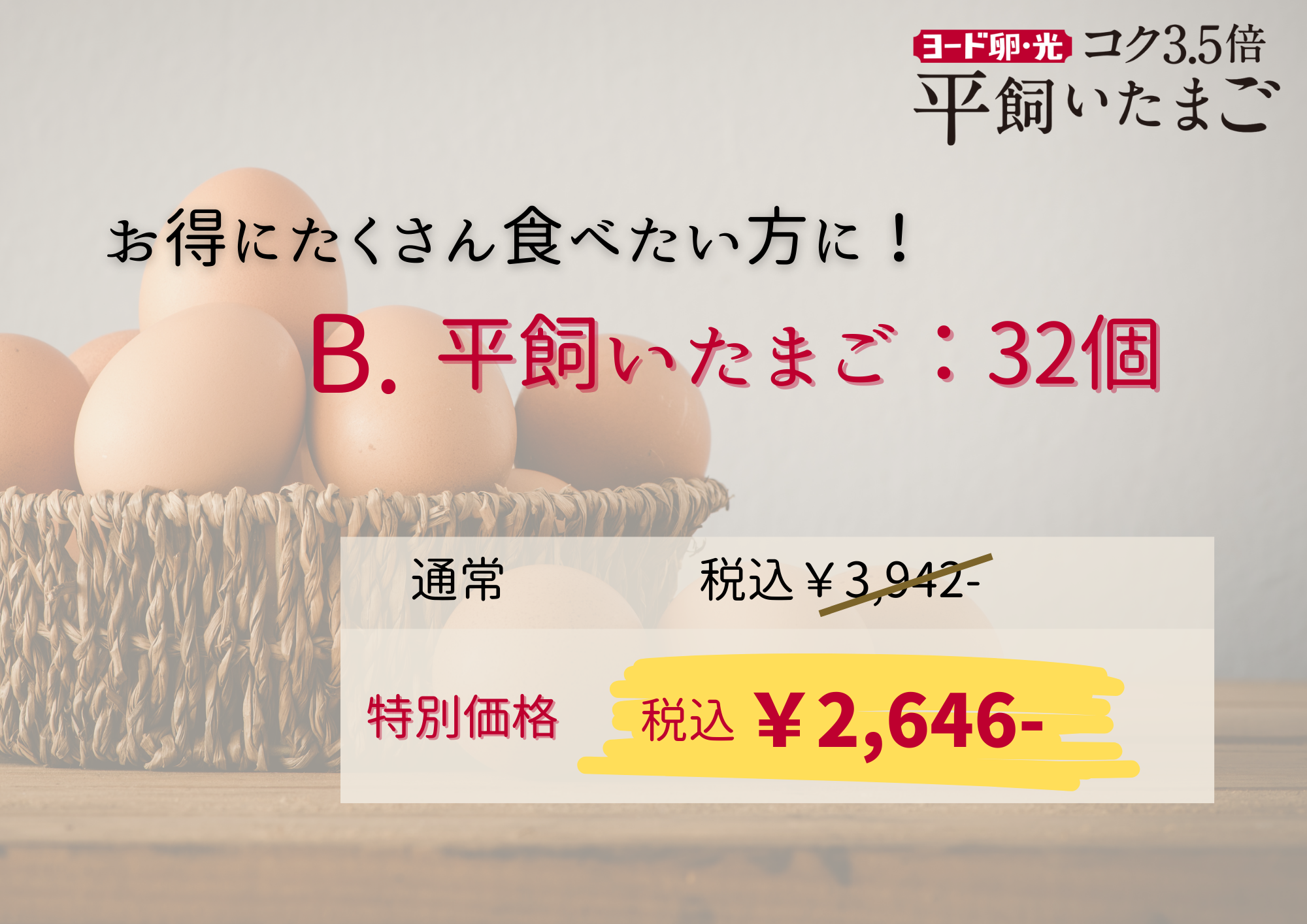 ヨード卵・光 コク3.5倍
平飼いたまご

お得にたくさん食べたい方に！

B. 平飼いたまご：32個

通常　税込￥3,942-

特別価格　税込￥2,646-